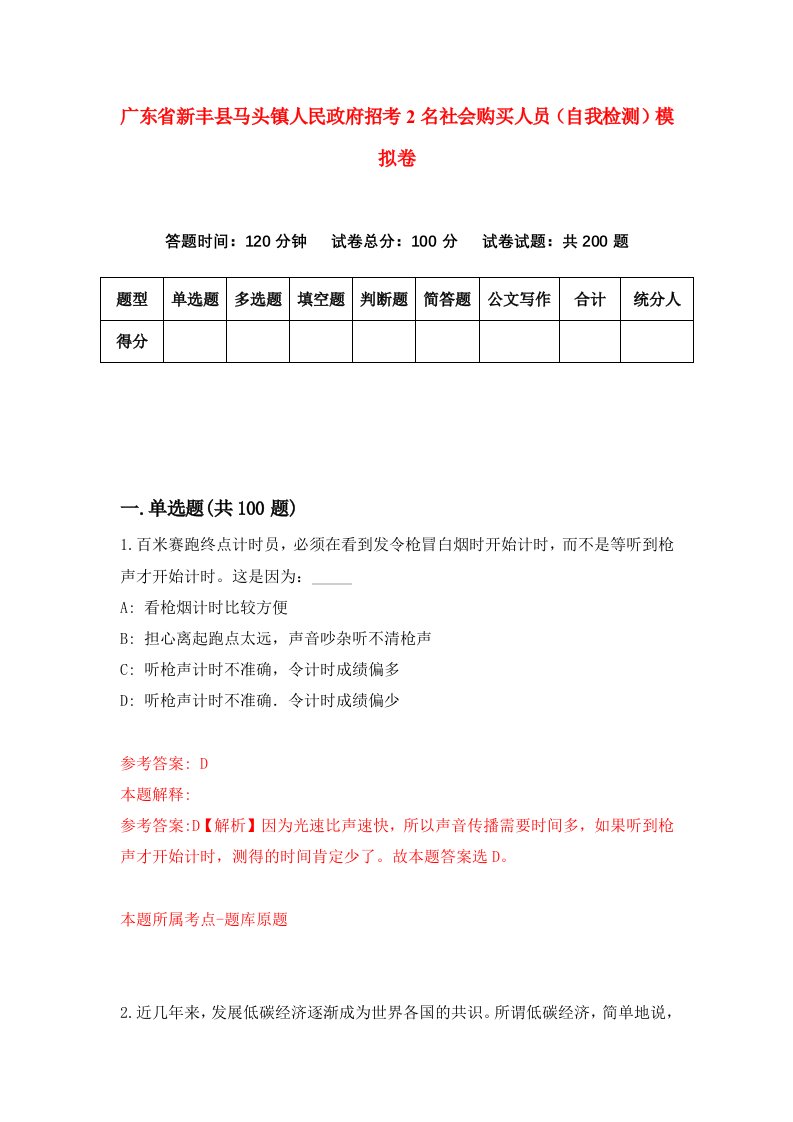 广东省新丰县马头镇人民政府招考2名社会购买人员（自我检测）模拟卷

答题时间：120分钟　试卷总分：100分　试卷试题：共200题

| 题型 | 单选题 | 多选题 | 填空题 | 判断题 | 简答题 | 公文写作 | 合计 | 统分人 |
|---|---|---|---|---|---|---|---|---|
| 得分 | | | | | | | | |

一.单选题(共100题)

1.百米赛跑终点计时员，必须在看到发令枪冒白烟时开始计时，而不是等听到枪声才开始计时。这是因为：_____

A: 看枪烟计时比较方便

B: 担心离起跑点太远，声音吵杂听不清枪声

C: 听枪声计时不准确，令计时成绩偏多

D: 听枪声计时不准确．令计时成绩偏少

参考答案: D

本题解释:

参考答案:D【解析】因为光速比声速快，所以声音传播需要时间多，如果听到枪声才开始计时，测得的时间肯定少了。故本题答案选D。

本题所属考点-题库原题

2.近几年来，发展低碳经济逐渐成为世界各国的共识。所谓低碳经济，简单地说，